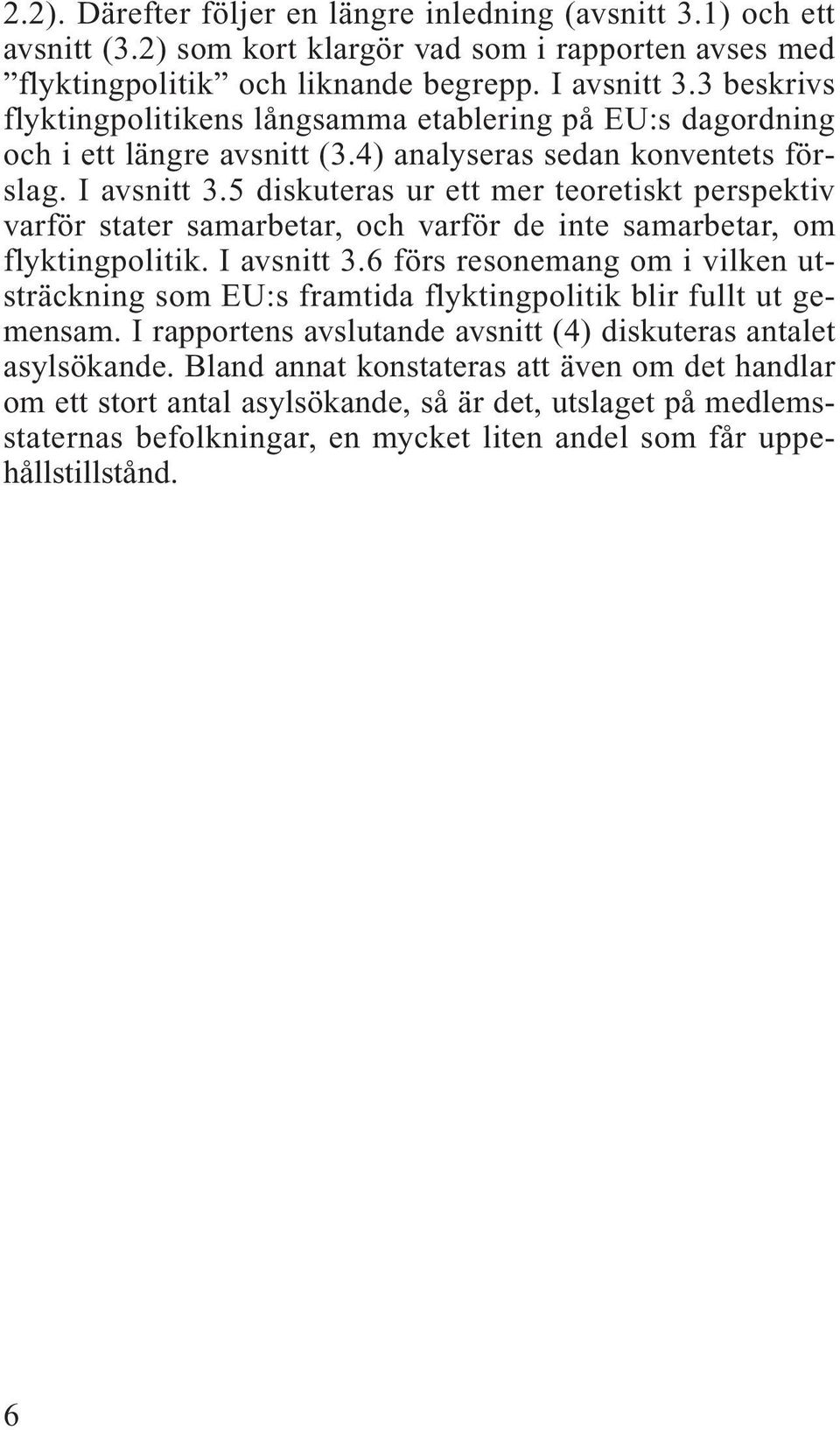 2.2). Därefter följer en längre inledning (avsnitt 3.1) och ett avsnitt (3.2) som kort klargör vad som i rapporten avses med ”flyktingpolitik” och liknande begrepp. I avsnitt 3.3 beskrivs flyktingpolitikens långsamma etablering på EU:s dagordning och i ett längre avsnitt (3.4) analyseras sedan konventets förslag. I avsnitt 3.5 diskuteras ur ett mer teoretiskt perspektiv varför stater samarbetar, och varför de inte samarbetar, om flyktingpolitik. I avsnitt 3.6 förs resonemang om i vilken utsträckning som EU:s framtida flyktingpolitik blir fullt ut gemensam. I rapportens avslutande avsnitt (4) diskuteras antalet asylsökande. Bland annat konstateras att även om det handlar om ett stort antal asylsökande, så är det, utslaget på medlemsstaternas befolkningar, en mycket liten andel som får uppehållstillstånd.

6